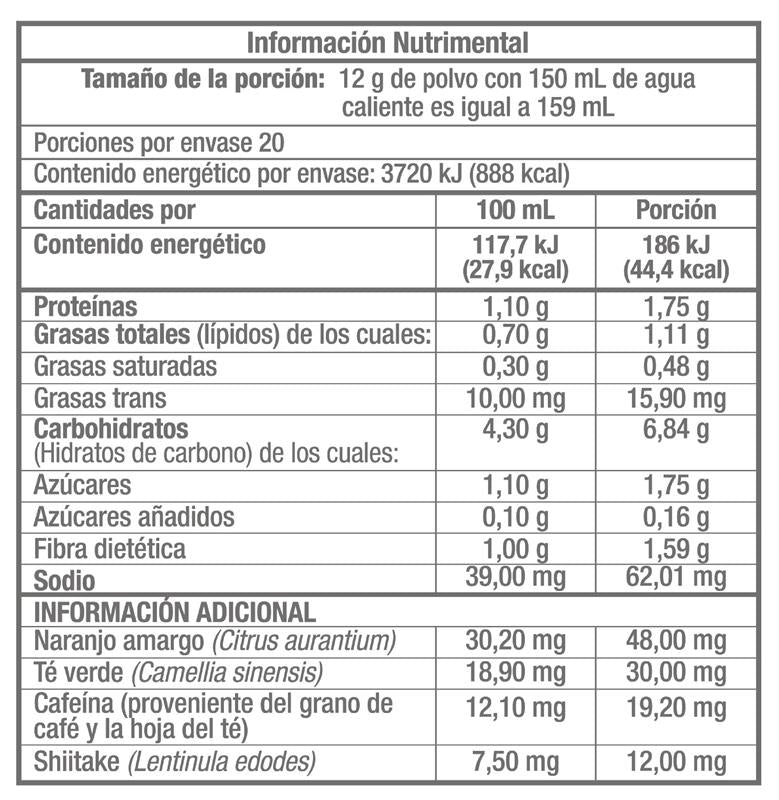 Información Nutrimental

Tamaño de la porción: 12 g de polvo con 150 mL de agua caliente es igual a 159 mL

Porciones por envase 20

Contenido energético por envase: 3720 kJ (888 kcal)

| Cantidades por | 100 mL | Porción |
|---|---|---|
| Contenido energético | 117,7 kJ (27,9 kcal) | 186 kJ (44,4 kcal) |
| Proteínas | 1,10 g | 1,75 g |
| Grasas totales (lípidos) de los cuales: | 0,70 g | 1,11 g |
| Grasas saturadas | 0,30 g | 0,48 g |
| Grasas trans | 10,00 mg | 15,90 mg |
| Carbohidratos (Hidratos de carbono) de los cuales: | 4,30 g | 6,84 g |
| Azúcares | 1,10 g | 1,75 g |
| Azúcares añadidos | 0,10 g | 0,16 g |
| Fibra dietética | 1,00 g | 1,59 g |
| Sodio | 39,00 mg | 62,01 mg |
| INFORMACIÓN ADICIONAL | | |
| Naranjo amargo (Citrus aurantium) | 30,20 mg | 48,00 mg |
| Té verde (Camellia sinensis) | 18,90 mg | 30,00 mg |
| Cafeína (proveniente del grano de café y la hoja del té) | 12,10 mg | 19,20 mg |
| Shiitake (Lentinula edodes) | 7,50 mg | 12,00 mg |